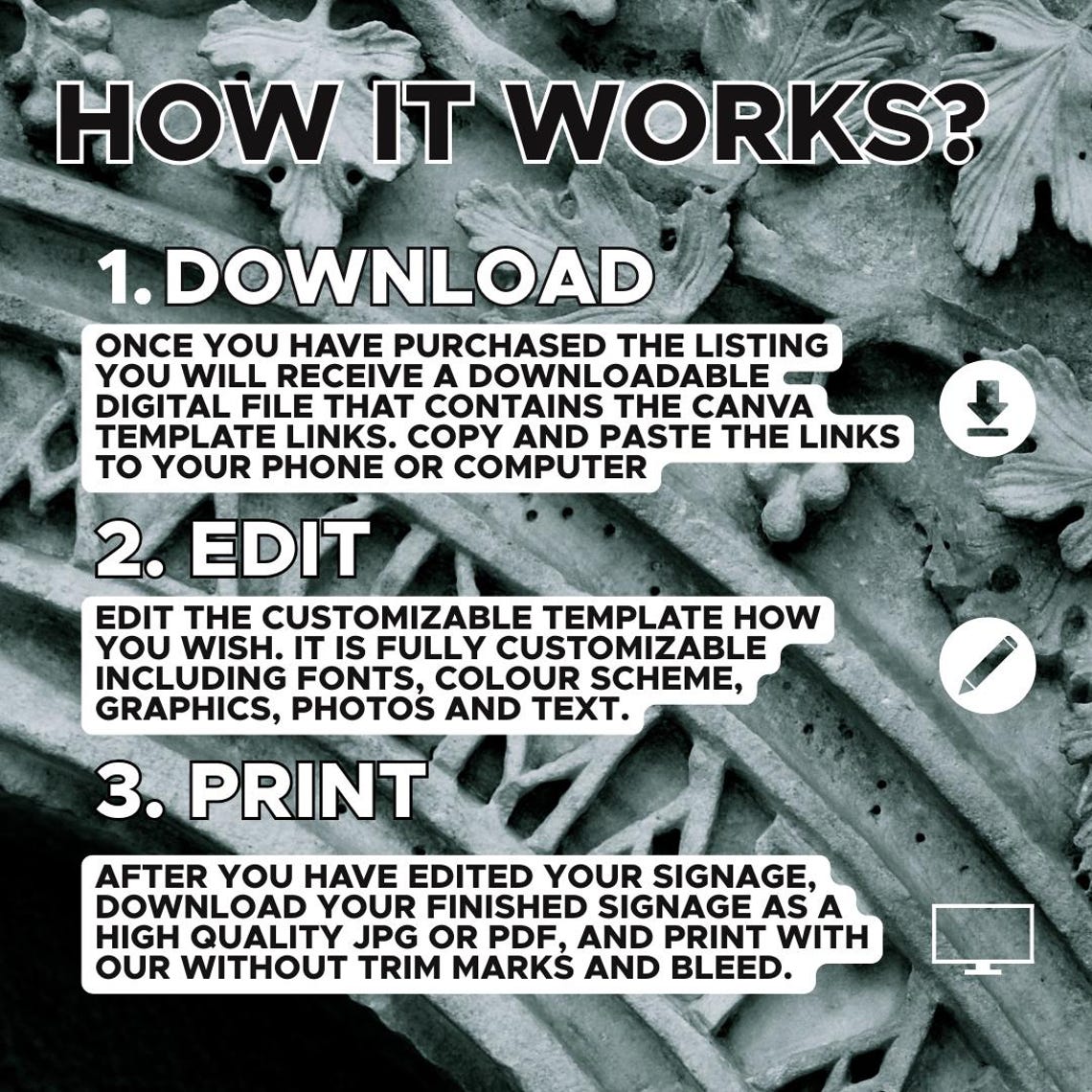 HOW IT WORKS?

1. DOWNLOAD

ONCE YOU HAVE PURCHASED THE LISTING YOU WILL RECEIVE A DOWNLOADABLE DIGITAL FILE THAT CONTAINS THE CANVA TEMPLATE LINKS. COPY AND PASTE THE LINKS TO YOUR PHONE OR COMPUTER

2. EDIT

EDIT THE CUSTOMIZABLE TEMPLATE HOW YOU WISH. IT IS FULLY CUSTOMIZABLE INCLUDING FONTS, COLOUR SCHEME, GRAPHICS, PHOTOS AND TEXT.

3. PRINT

AFTER YOU HAVE EDITED YOUR SIGNAGE, DOWNLOAD YOUR FINISHED SIGNAGE AS A HIGH QUALITY JPG OR PDF, AND PRINT WITH OUR WITHOUT TRIM MARKS AND BLEED.